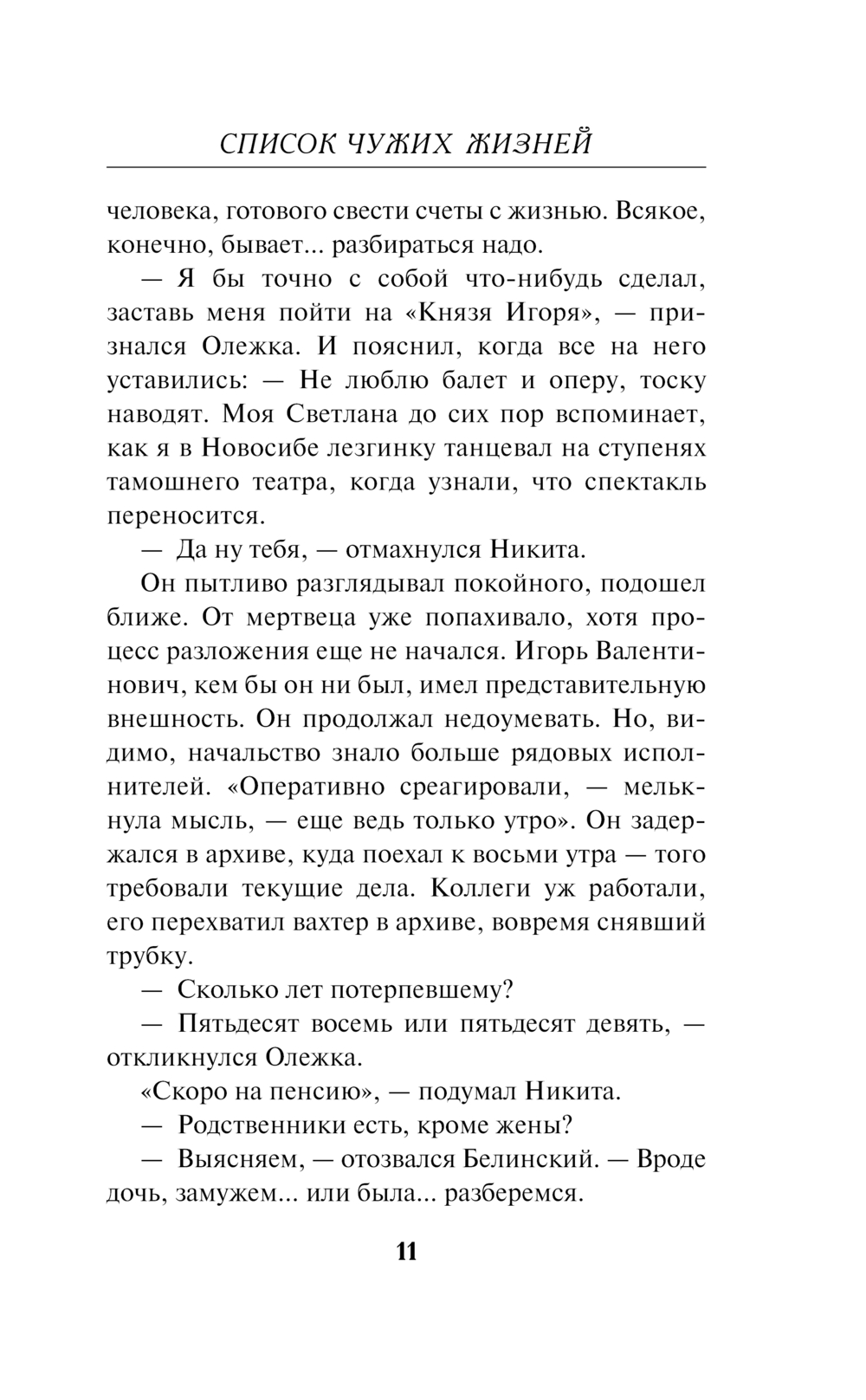 СПИСОК ЧУЖИХ ЖИЗНЕЙ

человека, готового свести счеты с жизнью. Всякое, конечно, бывает... разбираться надо.

— Я бы точно с собой что-нибудь сделал, заставь меня пойти на «Князя Игоря», — признался Олежка. И пояснил, когда все на него уставились: — Не люблю балет и оперу, тоску наводят. Моя Светлана до сих пор вспоминает, как я в Новосибе лезгинку танцевал на ступенях тамошнего театра, когда узнали, что спектакль переносится.

— Да ну тебя, — отмахнулся Никита.

Он пытливо разглядывал покойного, подошел ближе. От мертвеца уже попахивало, хотя процесс разложения еще не начался. Игорь Валентинович, кем бы он ни был, имел представительную внешность. Он продолжал недоумевать. Но, видимо, начальство знало больше рядовых исполнителей. «Оперативно среагировали, — мелькнула мысль, — еще ведь только утро». Он задержался в архиве, куда поехал к восьми утра — того требовали текущие дела. Коллеги уж работали, его перехватил вахтер в архиве, вовремя снявший трубку.

— Сколько лет потерпевшему?

— Пятьдесят восемь или пятьдесят девять, — откликнулся Олежка.

«Скоро на пенсию», — подумал Никита.

— Родственники есть, кроме жены?

— Выясняем, — отозвался Белинский. — Вроде дочь, замужем... или была... разберемся.

11